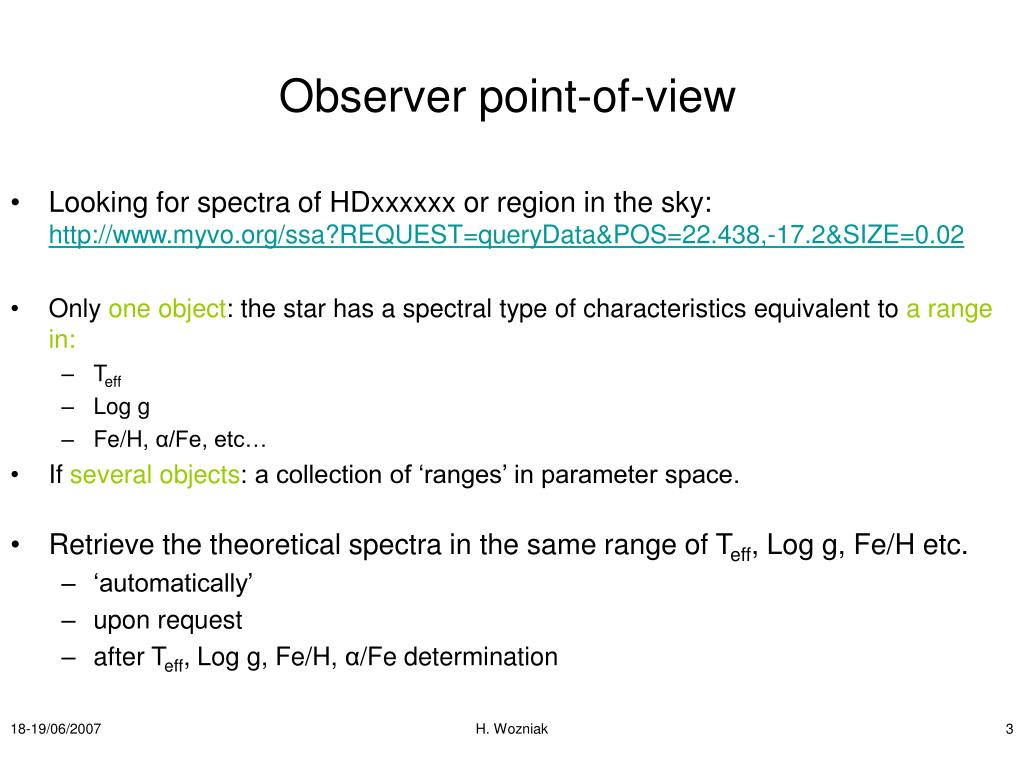 Observer point-of-view

• Looking for spectra of HDxxxxxx or region in the sky: http://www.myvo.org/ssa?REQUEST=queryData&POS=22.438,-17.2&SIZE=0.02

• Only one object: the star has a spectral type of characteristics equivalent to a range in:
– $T_{eff}$
– Log g
– Fe/H, α/Fe, etc…

• If several objects: a collection of ‘ranges’ in parameter space.

• Retrieve the theoretical spectra in the same range of $T_{eff}$, Log g, Fe/H etc.
– ‘automatically’
– upon request
– after $T_{eff}$, Log g, Fe/H, α/Fe determination

18-19/06/2007
H. Wozniak
3